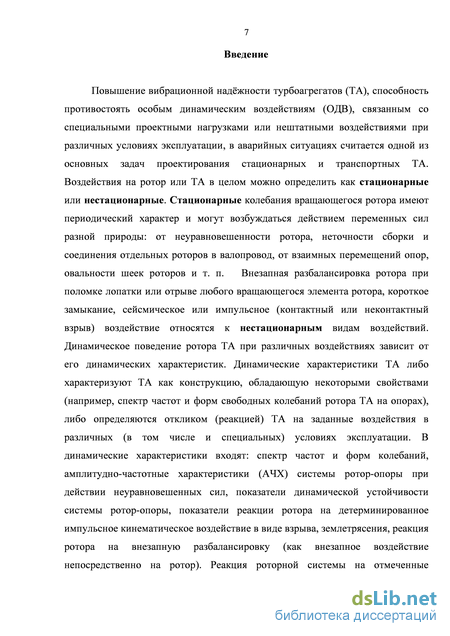 7

Введение

Повышение вибрационной надёжности турбоагрегатов (ТА), способность противостоять особым динамическим воздействиям (ОДВ), связанным со специальными проектными нагрузками или нештатными воздействиями при различных условиях эксплуатации, в аварийных ситуациях считается одной из основных задач проектирования стационарных и транспортных ТА. Воздействия на ротор или ТА в целом можно определить как стационарные или нестационарные. Стационарные колебания вращающегося ротора имеют периодический характер и могут возбуждаться действием переменных сил разной природы: от неуравновешенности ротора, неточности сборки и соединения отдельных роторов в валопровод, от взаимных перемещений опор, овальности шеек роторов и т. п. Внезапная разбалансировка ротора при поломке лопатки или отрыве любого вращающегося элемента ротора, короткое замыкание, сейсмическое или импульсное (контактный или неконтактный взрыв) воздействие относятся к нестационарным видам воздействий. Динамическое поведение ротора ТА при различных воздействиях зависит от его динамических характеристик. Динамические характеристики ТА либо характеризуют ТА как конструкцию, обладающую некоторыми свойствами (например, спектр частот и форм свободных колебаний ротора ТА на опорах), либо определяются откликом (реакцией) ТА на заданные воздействия в различных (в том числе и специальных) условиях эксплуатации. В динамические характеристики входят: спектр частот и форм колебаний, амплитудно-частотные характеристики (АЧХ) системы ротор-опоры при действии неуравновешенных сил, показатели динамической устойчивости системы ротор-опоры, показатели реакции ротора на детерминированное импульсное кинематическое воздействие в виде взрыва, землетрясения, реакция ротора на внезапную разбалансировку (как внезапное воздействие непосредственно на ротор). Реакция роторной системы на отмеченные

dsLib.net
библиотека диссертаций